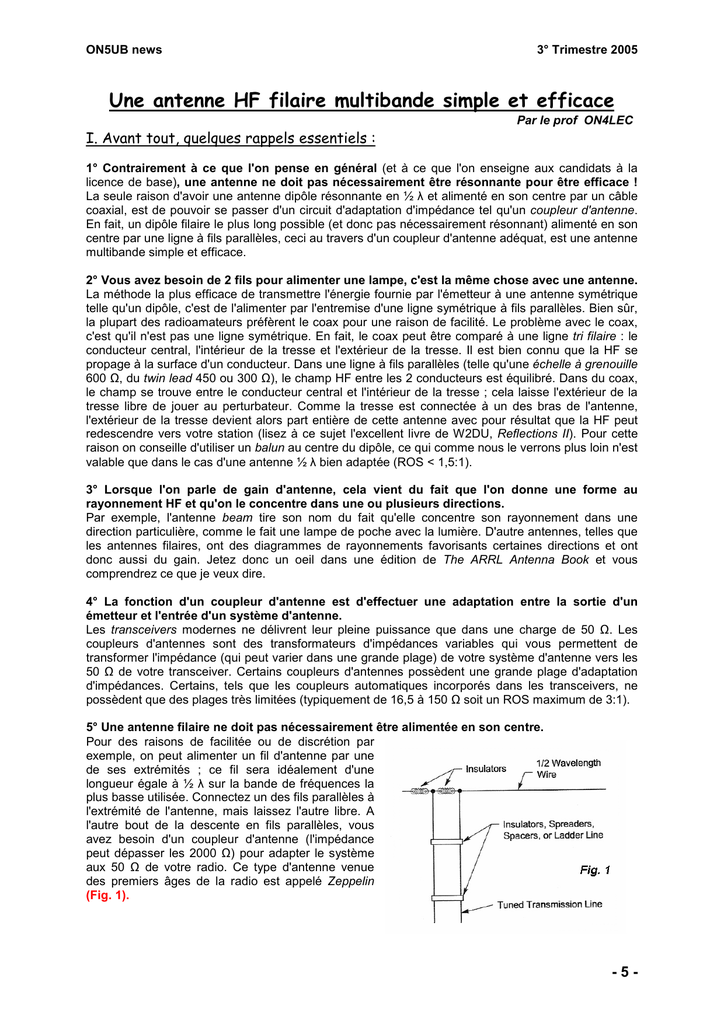 ON5UB news

3° Trimestre 2005

Une antenne HF filaire multibande simple et efficace

Par le prof ON4LEC

I. Avant tout, quelques rappels essentiels :

1° Contrairement à ce que l'on pense en général (et à ce que l'on enseigne aux candidats à la licence de base), une antenne ne doit pas nécessairement être résonnante pour être efficace ! La seule raison d'avoir une antenne dipôle résonnante en ½ λ et alimenté en son centre par un câble coaxial, est de pouvoir se passer d'un circuit d'adaptation d'impédance tel qu'un coupleur d'antenne. En fait, un dipôle filaire le plus long possible (et donc pas nécessairement résonnant) alimenté en son centre par une ligne à fils parallèles, ceci au travers d'un coupleur d'antenne adéquat, est une antenne multibande simple et efficace.

2° Vous avez besoin de 2 fils pour alimenter une lampe, c'est la même chose avec une antenne. La méthode la plus efficace de transmettre l'énergie fournie par l'émetteur à une antenne symétrique telle qu'un dipôle, c'est de l'alimenter par l'entremise d'une ligne symétrique à fils parallèles. Bien sûr, la plupart des radioamateurs préfèrent le coax pour une raison de facilité. Le problème avec le coax, c'est qu'il n'est pas une ligne symétrique. En fait, le coax peut être comparé à une ligne tri filaire : le conducteur central, l'intérieur de la tresse et l'extérieur de la tresse. Il est bien connu que la HF se propage à la surface d'un conducteur. Dans une ligne à fils parallèles (telle qu'une échelle à grenouille 600 Ω, du twin lead 450 ou 300 Ω), le champ HF entre les 2 conducteurs est équilibré. Dans du coax, le champ se trouve entre le conducteur central et l'intérieur de la tresse ; cela laisse l'extérieur de la tresse libre de jouer au perturbateur. Comme la tresse est connectée à un des bras de l'antenne, l'extérieur de la tresse devient alors part entière de cette antenne avec pour résultat que la HF peut redescendre vers votre station (lisez à ce sujet l'excellent livre de W2DU, Reflections II). Pour cette raison on conseille d'utiliser un balun au centre du dipôle, ce qui comme nous le verrons plus loin n'est valable que dans le cas d'une antenne ½ λ bien adaptée (ROS < 1,5:1).

3° Lorsque l'on parle de gain d'antenne, cela vient du fait que l'on donne une forme au rayonnement HF et qu'on le concentre dans une ou plusieurs directions.
Par exemple, l'antenne beam tire son nom du fait qu'elle concentre son rayonnement dans une direction particulière, comme le fait une lampe de poche avec la lumière. D'autre antennes, telles que les antennes filaires, ont des diagrammes de rayonnements favorisants certaines directions et ont donc aussi du gain. Jetez donc un oeil dans une édition de The ARRL Antenna Book et vous comprendrez ce que je veux dire.

4° La fonction d'un coupleur d'antenne est d'effectuer une adaptation entre la sortie d'un émetteur et l'entrée d'un système d'antenne.
Les transceivers modernes ne délivrent leur pleine puissance que dans une charge de 50 Ω. Les coupleurs d'antennes sont des transformateurs d'impédances variables qui vous permettent de transformer l'impédance (qui peut varier dans une grande plage) de votre système d'antenne vers les 50 Ω de votre transceiver. Certains coupleurs d'antennes possèdent une grande plage d'adaptation d'impédances. Certains, tels que les coupleurs automatiques incorporés dans les transceivers, ne possèdent que des plages très limitées (typiquement de 16,5 à 150 Ω soit un ROS maximum de 3:1).

5° Une antenne filaire ne doit pas nécessairement être alimentée en son centre.
Pour des raisons de facilitée ou de discrétion par exemple, on peut alimenter un fil d'antenne par une de ses extrémités ; ce fil sera idéalement d'une longueur égale à ½ λ sur la bande de fréquences la plus basse utilisée. Connectez un des fils parallèles à l'extrémité de l'antenne, mais laissez l'autre libre. A l'autre bout de la descente en fils parallèles, vous avez besoin d'un coupleur d'antenne (l'impédance peut dépasser les 2000 Ω) pour adapter le système aux 50 Ω de votre radio. Ce type d'antenne venue des premiers âges de la radio est appelé Zeppelin (Fig. 1).

Insulators
1/2 Wavelength Wire
Insulators, Spreaders, Spacers, or Ladder Line
Fig. 1
Tuned Transmission Line

- 5 -